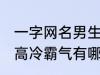 一字网名男生
高冷霸气有哪